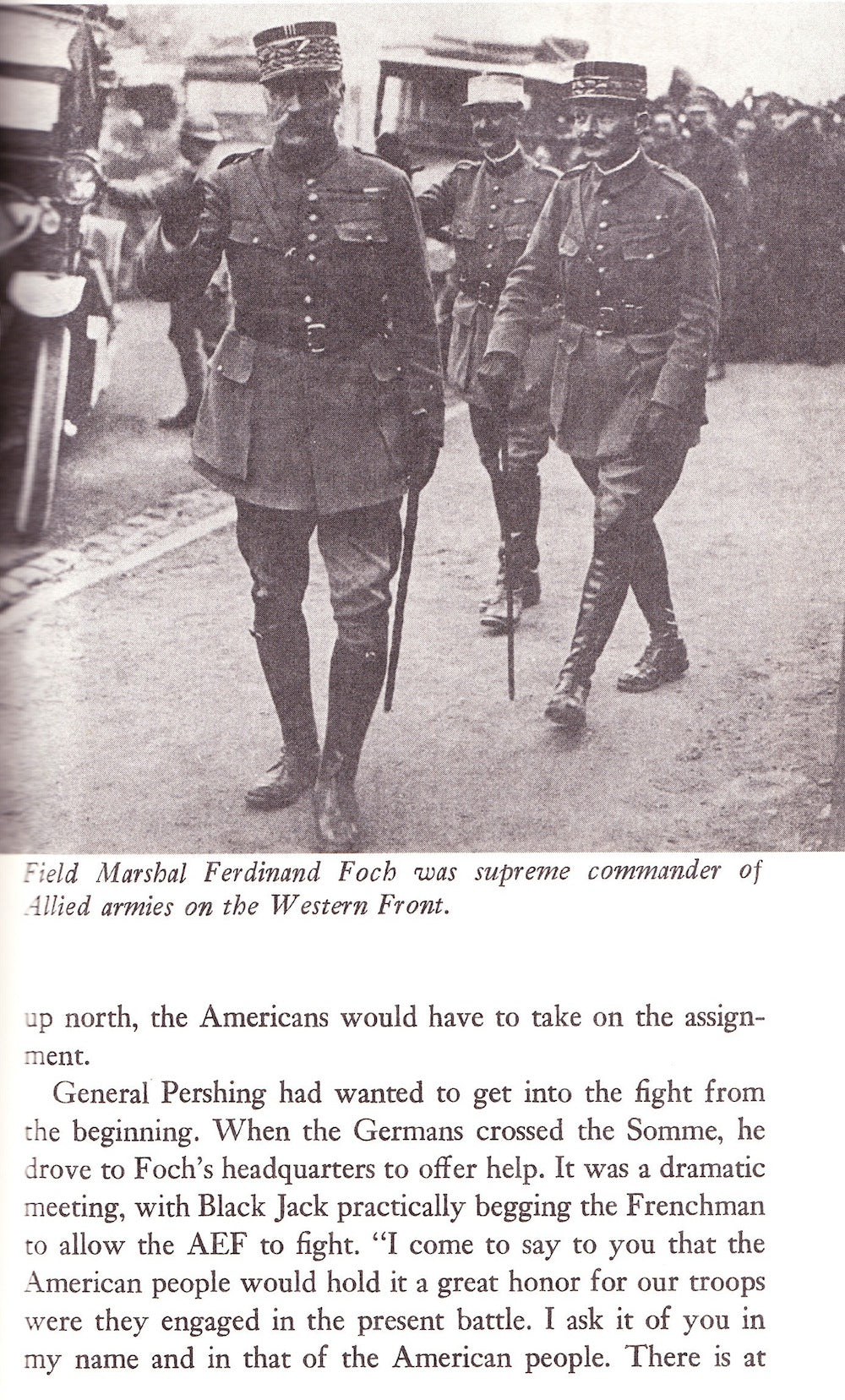 Field Marshal Ferdinand Foch was supreme commander of Allied armies on the Western Front.

up north, the Americans would have to take on the assignment.

General Pershing had wanted to get into the fight from the beginning. When the Germans crossed the Somme, he drove to Foch's headquarters to offer help. It was a dramatic meeting, with Black Jack practically begging the Frenchman to allow the AEF to fight. "I come to say to you that the American people would hold it a great honor for our troops were they engaged in the present battle. I ask it of you in my name and in that of the American people. There is at